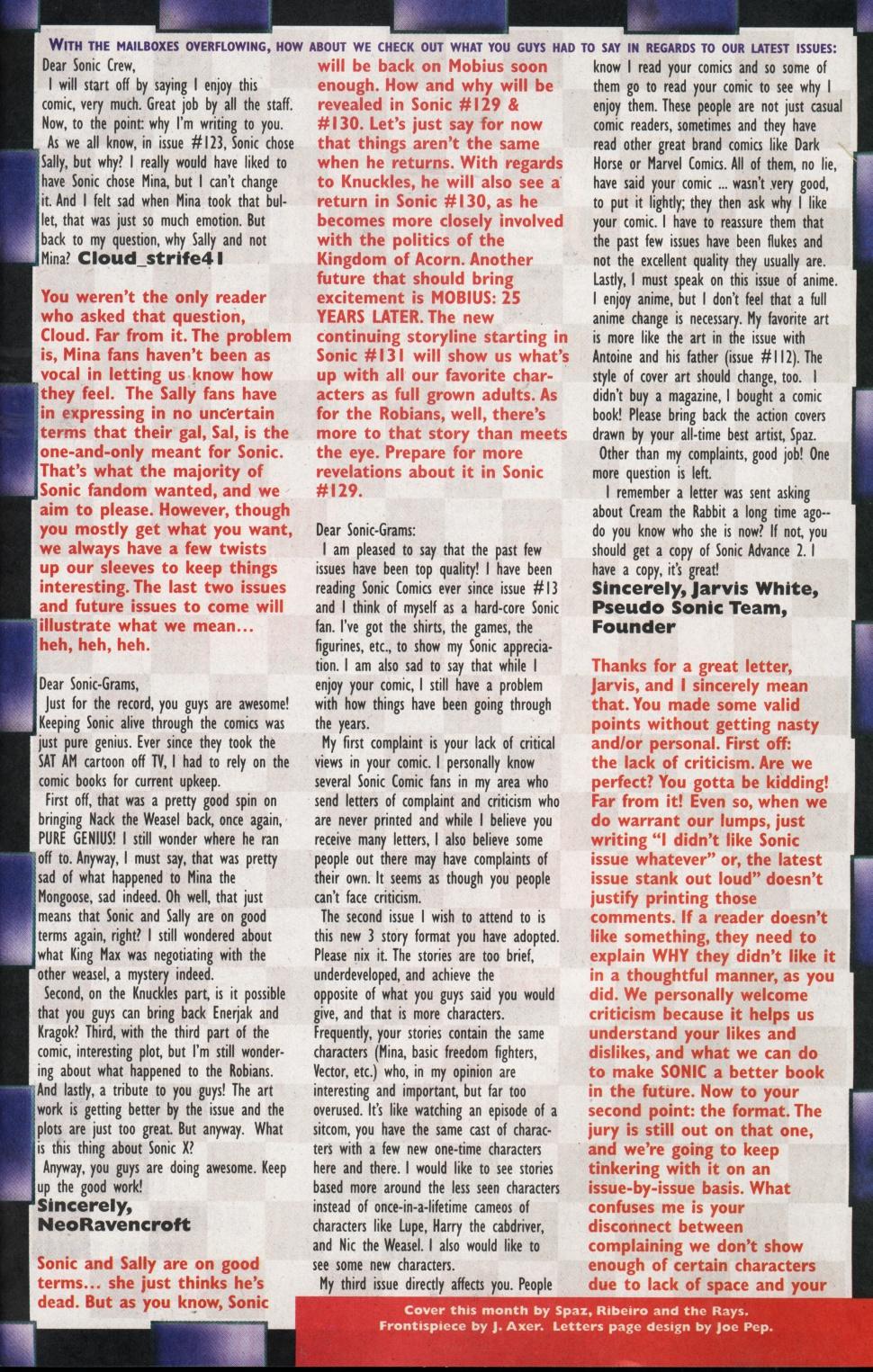 WITH THE MAILBOXES OVERFLOWING, HOW ABOUT WE CHECK OUT WHAT YOU GUYS HAD TO SAY IN REGARDS TO OUR LATEST ISSUES:

Dear Sonic Crew,

I will start off by saying I enjoy this comic, very much. Great job by all the staff. Now, to the point: why I'm writing to you.

As we all know, in issue #123, Sonic chose Sally, but why? I really would have liked to have Sonic chose Mina, but I can't change it. And I felt sad when Mina took that bullet, that was just so much emotion. But back to my question, why Sally and not Mina? Cloud_strife41

You weren't the only reader who asked that question, Cloud. Far from it. The problem is, Mina fans haven't been as vocal in letting us know how they feel. The Sally fans have in expressing in no uncertain terms that their gal, Sal, is the one-and-only meant for Sonic. That's what the majority of Sonic fandom wanted, and we aim to please. However, though you mostly get what you want, we always have a few twists up our sleeves to keep things interesting. The last two issues and future issues to come will illustrate what we mean... heh, heh, heh.

Dear Sonic-Grams,

Just for the record, you guys are awesome! Keeping Sonic alive through the comics was just pure genius. Ever since they took the SAT AM cartoon off TV, I had to rely on the comic books for current upkeep.

First off, that was a pretty good spin on bringing Nack the Weasel back, once again, PURE GENIUS! I still wonder where he ran off to. Anyway, I must say, that was pretty sad of what happened to Mina the Mongoose, sad indeed. Oh well, that just means that Sonic and Sally are on good terms again, right? I still wondered about what King Max was negotiating with the other weasel, a mystery indeed.

Second, on the Knuckles part, is it possible that you guys can bring back Enerjak and Kragok? Third, with the third part of the comic, interesting plot, but I'm still wondering about what happened to the Robians. And lastly, a tribute to you guys! The art work is getting better by the issue and the plots are just too great. But anyway. What is this thing about Sonic X?

Anyway, you guys are doing awesome. Keep up the good work!

Sincerely,
NeoRavencroft

Sonic and Sally are on good terms... she just thinks he's dead. But as you know, Sonic will be back on Mobius soon enough. How and why will be revealed in Sonic #129 & #130. Let's just say for now that things aren't the same when he returns. With regards to Knuckles, he will also see a return in Sonic #130, as he becomes more closely involved with the politics of the Kingdom of Acorn. Another future that should bring excitement is MOBIUS: 25 YEARS LATER. The new continuing storyline starting in Sonic #131 will show us what's up with all our favorite characters as full grown adults. As for the Robians, well, there's more to that story than meets the eye. Prepare for more revelations about it in Sonic #129.

Dear Sonic-Grams:

I am pleased to say that the past few issues have been top quality! I have been reading Sonic Comics ever since issue #13 and I think of myself as a hard-core Sonic fan. I've got the shirts, the games, the figurines, etc., to show my Sonic appreciation. I am also sad to say that while I enjoy your comic, I still have a problem with how things have been going through the years.

My first complaint is your lack of critical views in your comic. I personally know several Sonic Comic fans in my area who send letters of complaint and criticism who are never printed and while I believe you receive many letters, I also believe some people out there may have complaints of their own. It seems as though you people can't face criticism.

The second issue I wish to attend to is this new 3 story format you have adopted. Please nix it. The stories are too brief, underdeveloped, and achieve the opposite of what you guys said you would give, and that is more characters. Frequently, your stories contain the same characters (Mina, basic freedom fighters, Vector, etc.) who, in my opinion are interesting and important, but far too overused. It's like watching an episode of a sitcom, you have the same cast of characters with a few new one-time characters here and there. I would like to see stories based more around the less seen characters instead of once-in-a-lifetime cameos of characters like Lupe, Harry the cabdriver, and Nic the Weasel. I also would like to see some new characters.

My third issue directly affects you. People know I read your comics and so some of them go to read your comic to see why I enjoy them. These people are not just casual comic readers, sometimes and they have read other great brand comics like Dark Horse or Marvel Comics. All of them, no lie, have said your comic ... wasn't very good, to put it lightly; they then ask why I like your comic. I have to reassure them that the past few issues have been flukes and not the excellent quality they usually are. Lastly, I must speak on this issue of anime. I enjoy anime, but I don't feel that a full anime change is necessary. My favorite art is more like the art in the issue with Antoine and his father (issue #112). The style of cover art should change, too. I didn't buy a magazine, I bought a comic book! Please bring back the action covers drawn by your all-time best artist, Spaz.

Other than my complaints, good job! One more question is left.

I remember a letter was sent asking about Cream the Rabbit a long time ago-- do you know who she is now? If not, you should get a copy of Sonic Advance 2. I have a copy, it's great!

Sincerely, Jarvis White,
Pseudo Sonic Team,
Founder

Thanks for a great letter, Jarvis, and I sincerely mean that. You made some valid points without getting nasty and/or personal. First off: the lack of criticism. Are we perfect? You gotta be kidding! Far from it! Even so, when we do warrant our lumps, just writing "I didn't like Sonic issue whatever" or, the latest issue stank out loud" doesn't justify printing those comments. If a reader doesn't like something, they need to explain WHY they didn't like it in a thoughtful manner, as you did. We personally welcome criticism because it helps us understand your likes and dislikes, and what we can do to make SONIC a better book in the future. Now to your second point: the format. The jury is still out on that one, and we're going to keep tinkering with it on an issue-by-issue basis. What confuses me is your disconnect between complaining we don't show enough of certain characters due to lack of space and your

Cover this month by Spaz, Ribeiro and the Rays.
Frontispiece by J. Axer. Letters page design by Joe Pep.